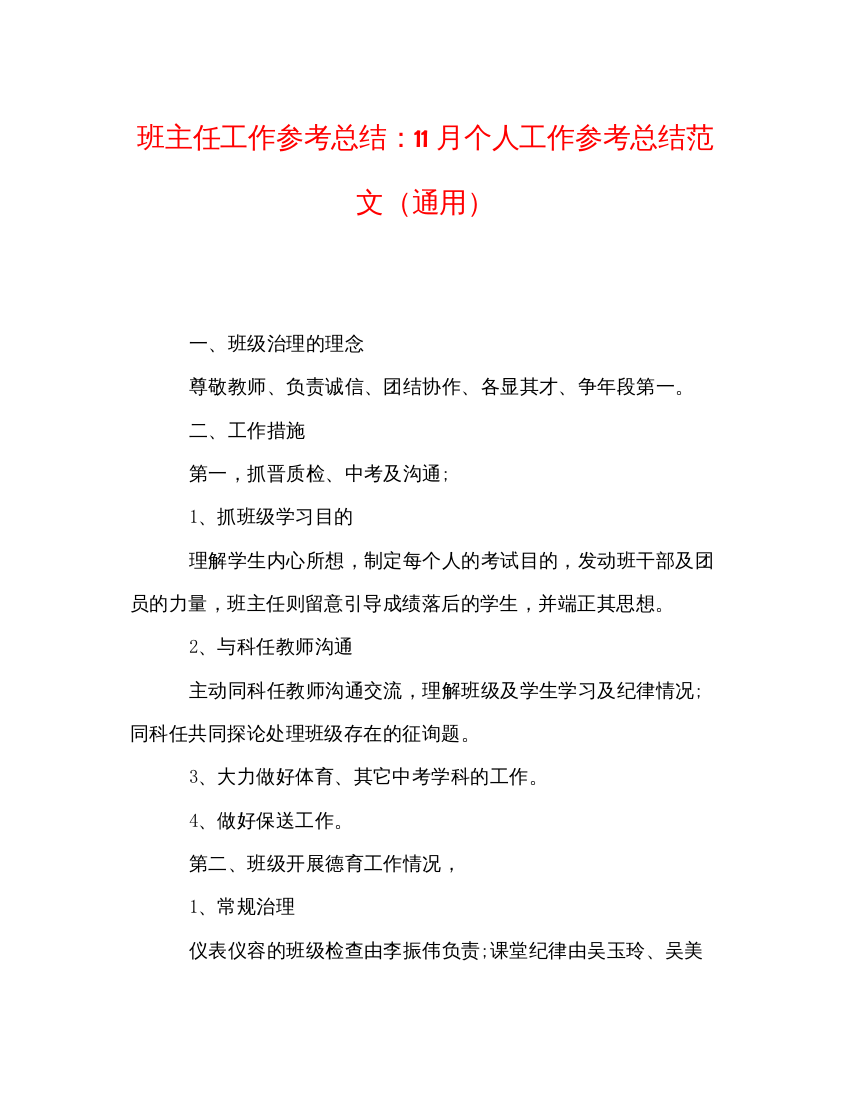 班主任工作参考总结：11月个人工作参考总结范文（通用）

一、班级治理的理念

尊敬教师、负责诚信、团结协作、各显其才、争年段第一。

二、工作措施

第一，抓晋质检、中考及沟通；

1、抓班级学习目的

理解学生内心所想，制定每个人的考试目的，发动班干部及团员的力量，班主任则留意引导成绩落后的学生，并端正其思想。

2、与科任教师沟通

主动同科任教师沟通交流，理解班级及学生学习及纪律情况；同科任共同探论处理班级存在的征询题。

3、大力做好体育、其它中考学科的工作。

4、做好保送工作。

第二、班级开展德育工作情况，

1、常规治理

仪表仪容的班级检查由李振伟负责；课堂纪律由吴玉玲、吴美